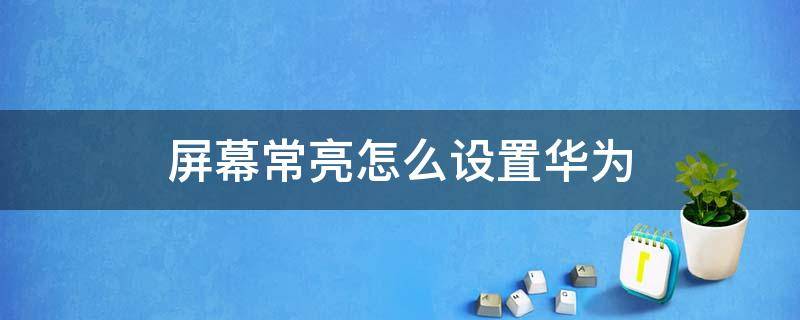 屏幕常亮怎么设置华为